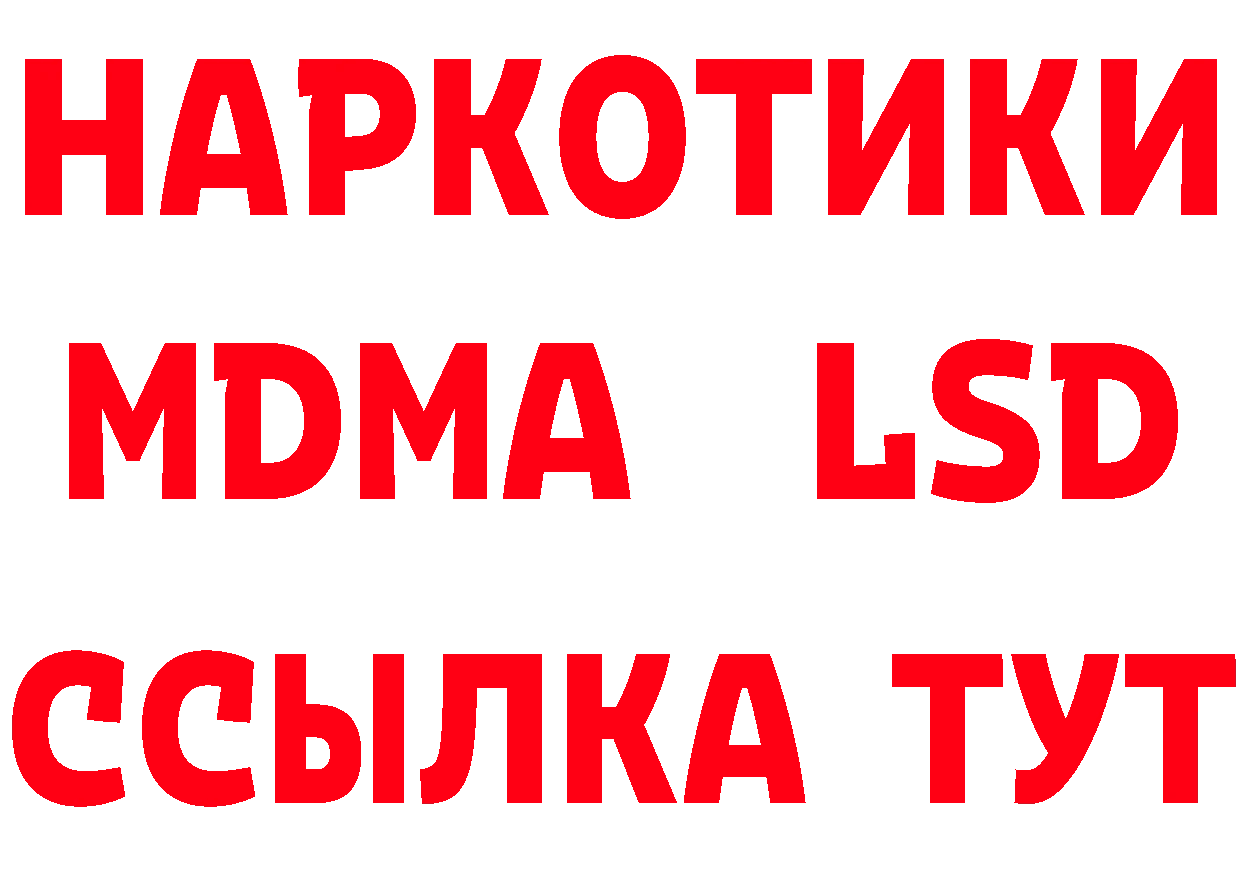 НАРКОТИКИ
MDMA LSD
ССЫЛКА ТУТ